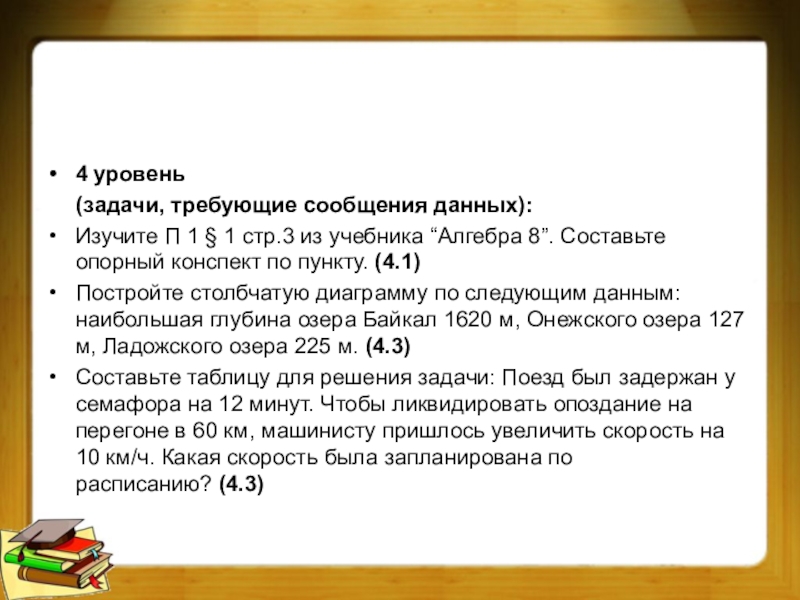 • 4 уровень
(задачи, требующие сообщения данных):

• Изучите П 1 § 1 стр.3 из учебника “Алгебра 8”. Составьте опорный конспект по пункту. (4.1)

• Постройте столбчатую диаграмму по следующим данным: наибольшая глубина озера Байкал 1620 м, Онежского озера 127 м, Ладожского озера 225 м. (4.3)

• Составьте таблицу для решения задачи: Поезд был задержан у семафора на 12 минут. Чтобы ликвидировать опоздание на перегоне в 60 км, машинисту пришлось увеличить скорость на 10 км/ч. Какая скорость была запланирована по расписанию? (4.3)